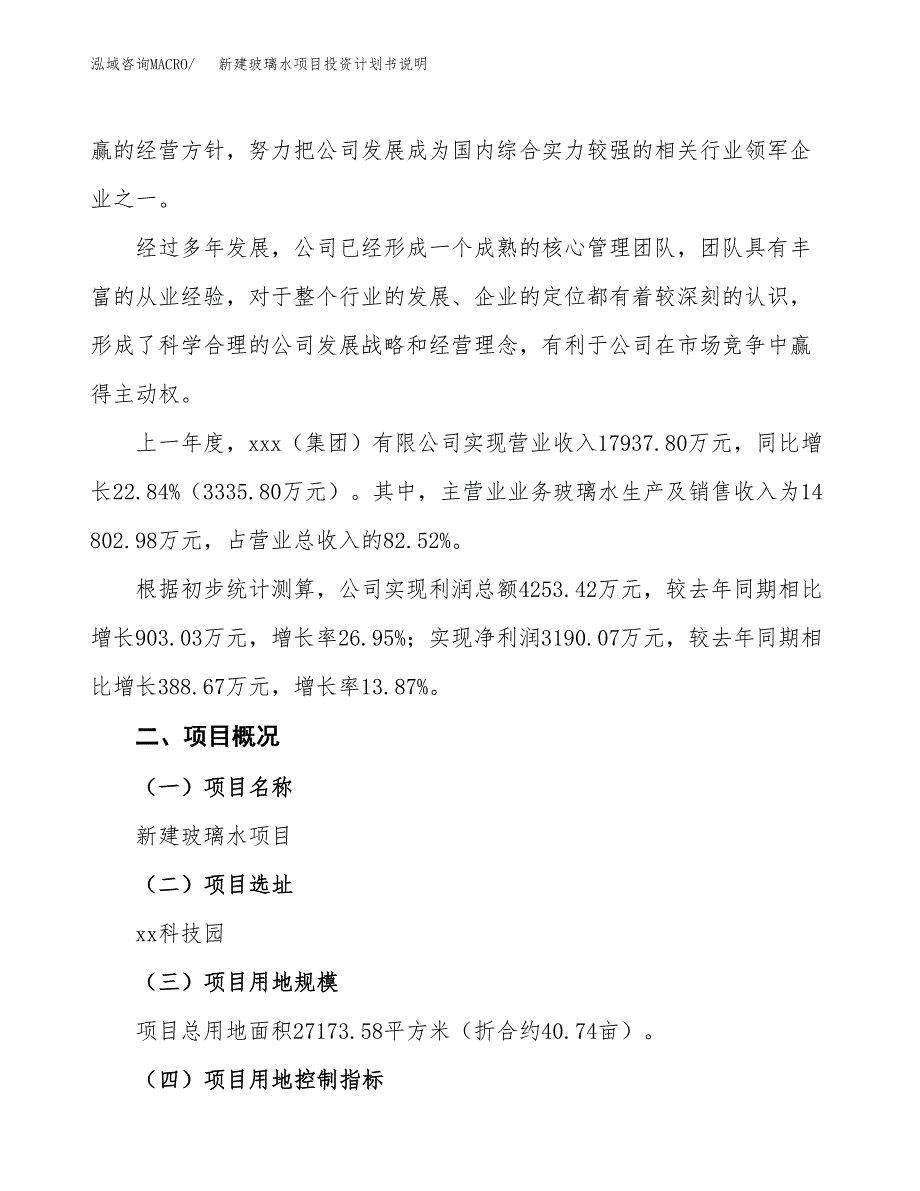 泓域咨询MACRO/　新建玻璃水项目投资计划书说明

赢的经营方针，努力把公司发展成为国内综合实力较强的相关行业领军企业之一。

经过多年发展，公司已经形成一个成熟的核心管理团队，团队具有丰富的从业经验，对于整个行业的发展、企业的定位都有着较深刻的认识，形成了科学合理的公司发展战略和经营理念，有利于公司在市场竞争中赢得主动权。

上一年度，xxx（集团）有限公司实现营业收入17937.80万元，同比增长22.84%（3335.80万元）。其中，主营业业务玻璃水生产及销售收入为14802.98万元，占营业总收入的82.52%。

根据初步统计测算，公司实现利润总额4253.42万元，较去年同期相比增长903.03万元，增长率26.95%；实现净利润3190.07万元，较去年同期相比增长388.67万元，增长率13.87%。

二、项目概况

（一）项目名称

新建玻璃水项目

（二）项目选址

xx科技园

（三）项目用地规模

项目总用地面积27173.58平方米（折合约40.74亩）。

（四）项目用地控制指标